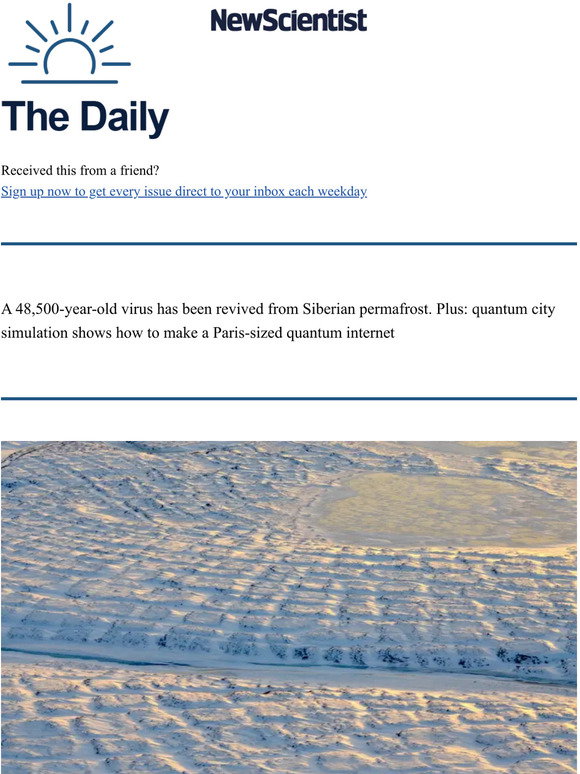 NewScientist

The Daily

Received this from a friend?
Sign up now to get every issue direct to your inbox each weekday

A 48,500-year-old virus has been revived from Siberian permafrost. Plus: quantum city simulation shows how to make a Paris-sized quantum internet